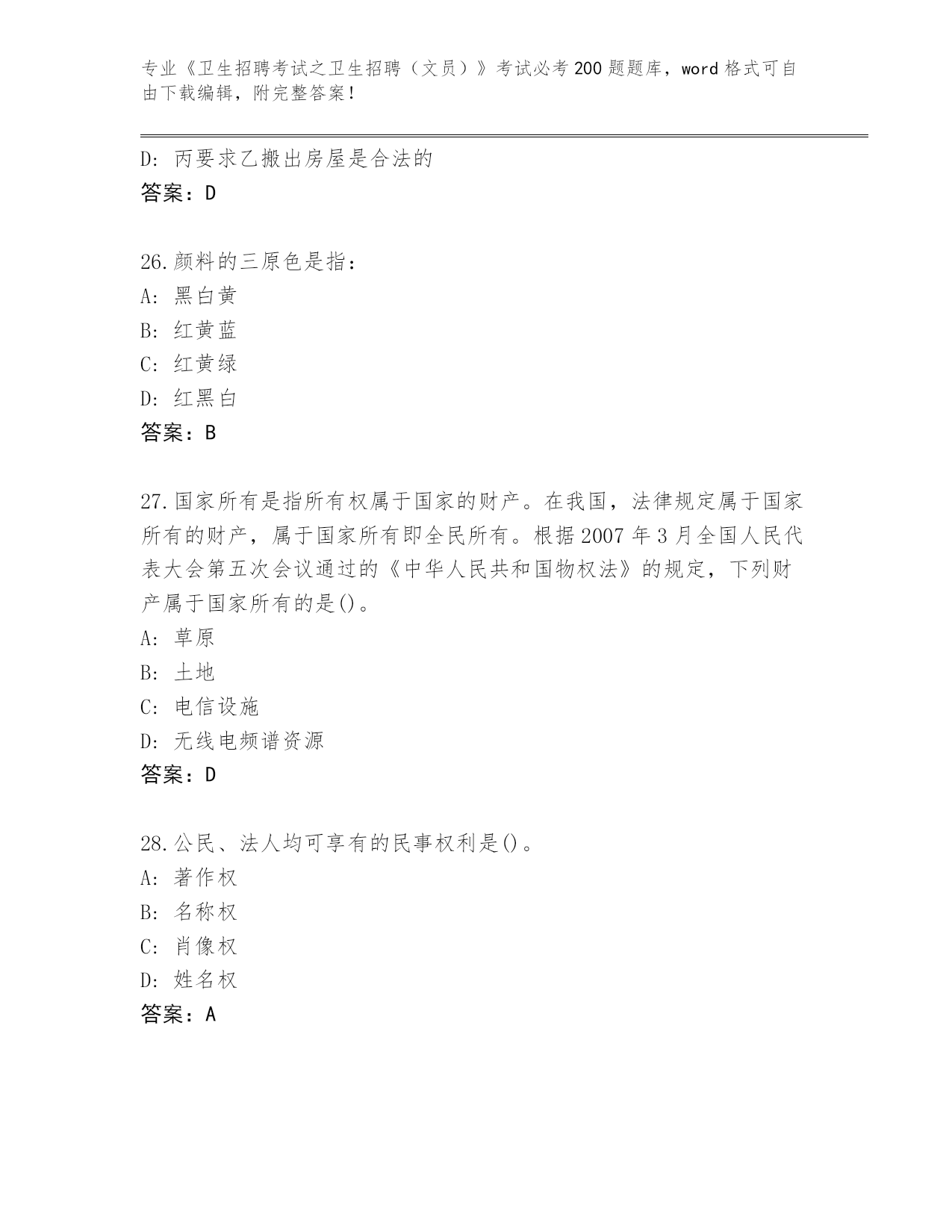 专业《卫生招聘考试之卫生招聘（文员）》考试必考200题题库，word格式可自由下载编辑，附完整答案！

D：丙要求乙搬出房屋是合法的
答案：D

26.颜料的三原色是指：
A：黑白黄
B：红黄蓝
C：红黄绿
D：红黑白
答案：B

27.国家所有是指所有权属于国家的财产。在我国，法律规定属于国家所有的财产，属于国家所有即全民所有。根据2007年3月全国人民代表大会第五次会议通过的《中华人民共和国物权法》的规定，下列财产属于国家所有的是()。
A：草原
B：土地
C：电信设施
D：无线电频谱资源
答案：D

28.公民、法人均可享有的民事权利是()。
A：著作权
B：名称权
C：肖像权
D：姓名权
答案：A